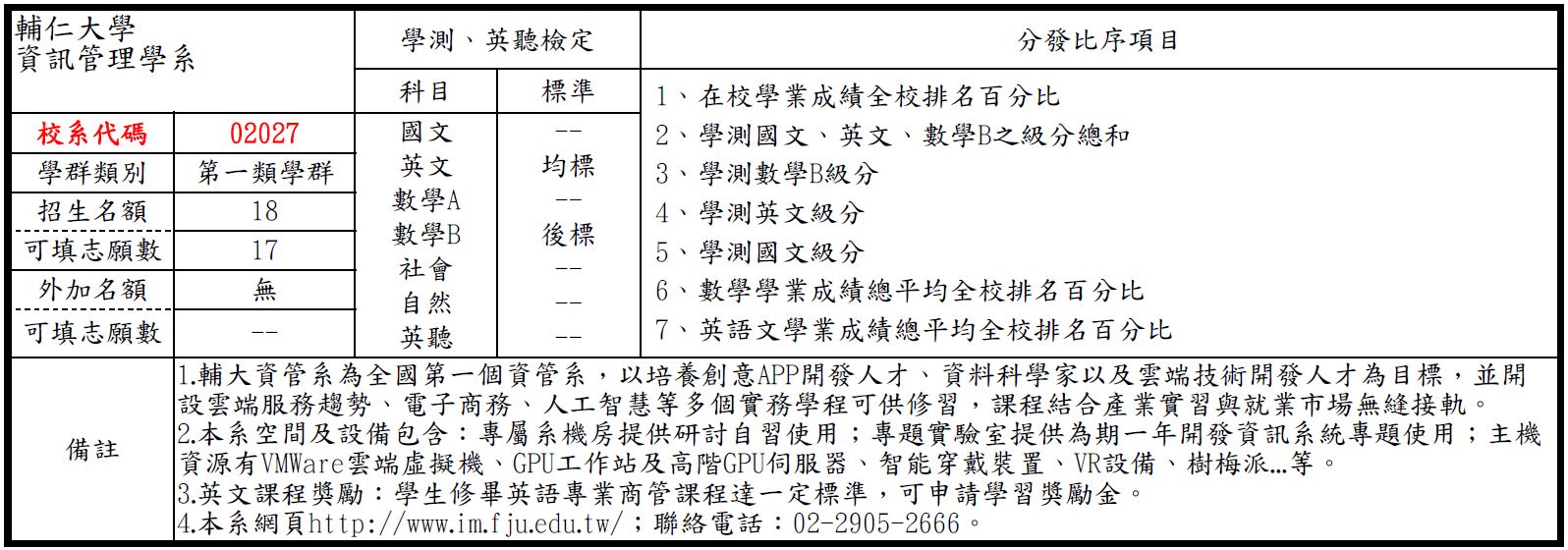 輔仁大學
資訊管理學系

| 校系代碼 | 02027 |
|---|---|
| 學群類別 | 第一類學群 |
| 招生名額 | 18 |
| 可填志願數 | 17 |
| 外加名額 | 無 |
| 可填志願數 | -- |

學測、英聽檢定

| 科目 | 標準 |
|---|---|
| 國文 | -- |
| 英文 | 均標 |
| 數學A | -- |
| 數學B | 後標 |
| 社會 | -- |
| 自然 | -- |
| 英聽 | -- |

分發比序項目

1、在校學業成績全校排名百分比
2、學測國文、英文、數學B之級分總和
3、學測數學B級分
4、學測英文級分
5、學測國文級分
6、數學學業成績總平均全校排名百分比
7、英語文學業成績總平均全校排名百分比

備註

1.輔大資管系為全國第一個資管系，以培養創意APP開發人才、資料科學家以及雲端技術開發人才為目標，並開設雲端服務趨勢、電子商務、人工智慧等多個實務學程可供修習，課程結合產業實習與就業市場無縫接軌。
2.本系空間及設備包含：專屬系機房提供研討自習使用；專題實驗室提供為期一年開發資訊系統專題使用；主機資源有VMWare雲端虛擬機、GPU工作站及高階GPU伺服器、智能穿戴裝置、VR設備、樹梅派…等。
3.英文課程獎勵：學生修畢英語專業商管課程達一定標準，可申請學習獎勵金。
4.本系網頁http://www.im.fju.edu.tw/；聯絡電話：02-2905-2666。